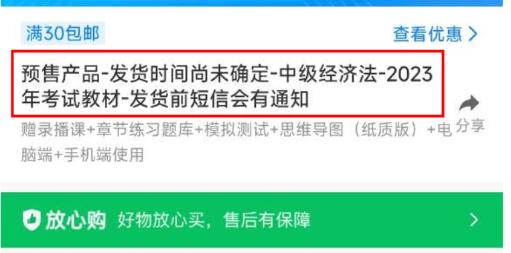 满30包邮

查看优惠 >

预售产品-发货时间尚未确定-中级经济法-2023年考试教材-发货前短信会有通知

分享

赠录播课+章节练习题库+模拟测试+思维导图（纸质版）+电脑端+手机端使用

放心购 好物放心买，售后有保障 >